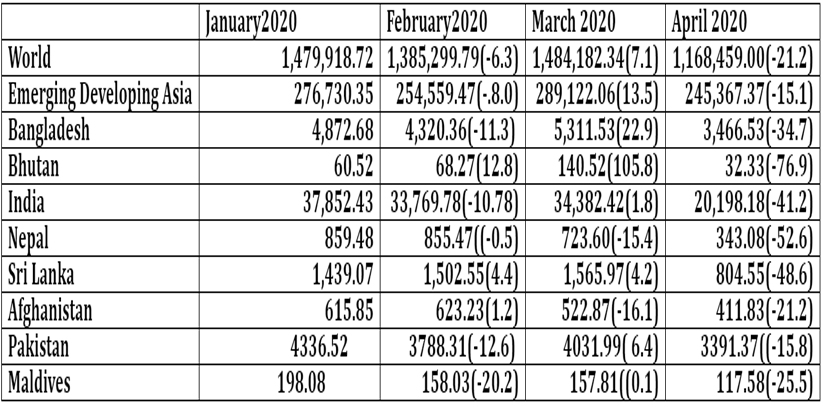 | | January2020 | February2020 | March 2020 | April 2020 |
|---|---|---|---|---|
| World | 1,479,918.72 | 1,385,299.79(-6.3) | 1,484,182.34(7.1) | 1,168,459.00(-21.2) |
| Emerging Developing Asia | 276,730.35 | 254,559.47(-.8.0) | 289,122.06(13.5) | 245,367.37(-15.1) |
| Bangladesh | 4,872.68 | 4,320.36(-11.3) | 5,311.53(22.9) | 3,466.53(-34.7) |
| Bhutan | 60.52 | 68.27(12.8) | 140.52(105.8) | 32.33(-76.9) |
| India | 37,852.43 | 33,769.78(-10.78) | 34,382.42(1.8) | 20,198.18(-41.2) |
| Nepal | 859.48 | 855.47((-0.5) | 723.60(-15.4) | 343.08(-52.6) |
| Sri Lanka | 1,439.07 | 1,502.55(4.4) | 1,565.97(4.2) | 804.55(-48.6) |
| Afghanistan | 615.85 | 623.23(1.2) | 522.87(-16.1) | 411.83(-21.2) |
| Pakistan | 4336.52 | 3788.31(-12.6) | 4031.99( 6.4) | 3391.37((-15.8) |
| Maldives | 198.08 | 158.03(-20.2) | 157.81((0.1) | 117.58(-25.5) |